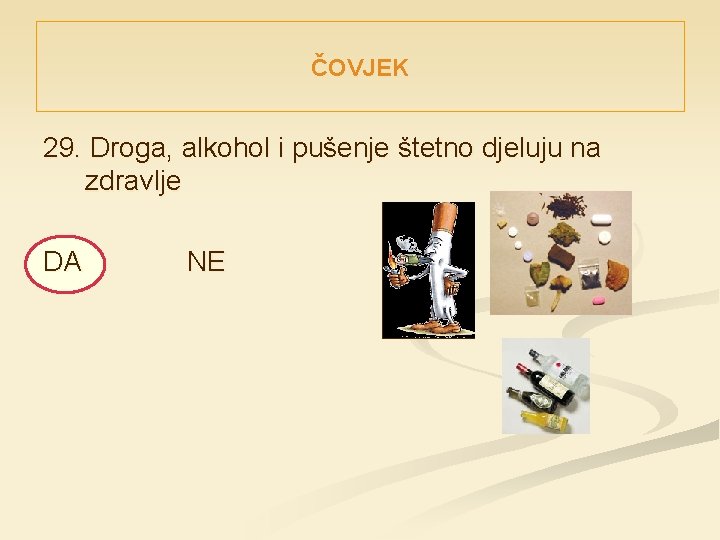 ČOVJEK

29. Droga, alkohol i pušenje štetno djeluju na zdravlje

DA NE